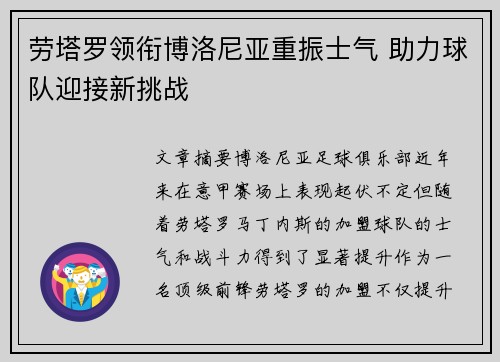 劳塔罗领衔博洛尼亚重振士气 助力球队迎接新挑战

文章摘要博洛尼亚足球俱乐部近年来在意甲赛场上表现起伏不定但随着劳塔罗马丁内斯的加盟球队的士气和战斗力得到了显著提升作为一名顶级前锋劳塔罗的加盟不仅提升